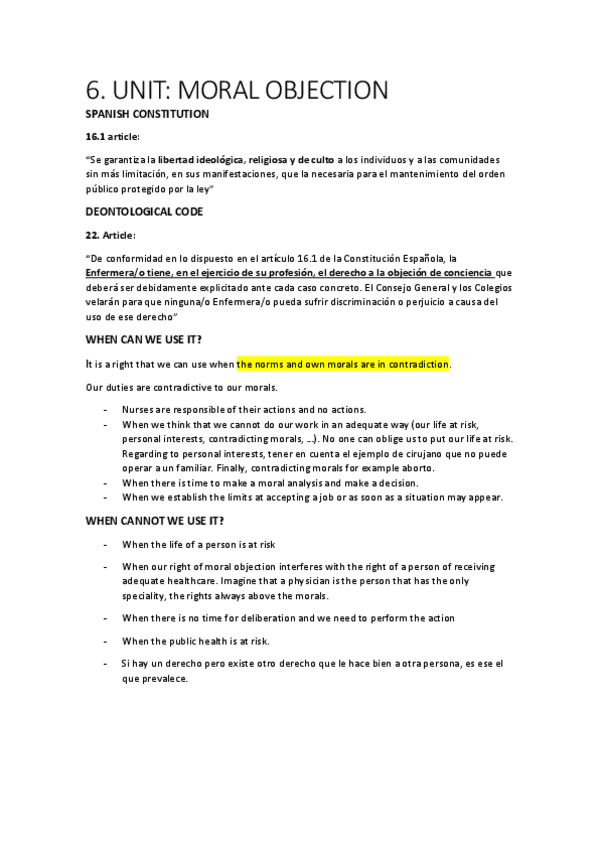 6. UNIT: MORAL OBJECTION

SPANISH CONSTITUTION

16.1 article:

"Se garantiza la libertad ideológica, religiosa y de culto a los individuos y a las comunidades sin más limitación, en sus manifestaciones, que la necesaria para el mantenimiento del orden público protegido por la ley"

DEONTOLOGICAL CODE

22. Article:

"De conformidad en lo dispuesto en el artículo 16.1 de la Constitución Española, la Enfermera/o tiene, en el ejercicio de su profesión, el derecho a la objeción de conciencia que deberá ser debidamente explicitado ante cada caso concreto. El Consejo General y los Colegios velarán para que ninguna/o Enfermera/o pueda sufrir discriminación o perjuicio a causa del uso de ese derecho"

WHEN CAN WE USE IT?

It is a right that we can use when the norms and own morals are in contradiction.

Our duties are contradictive to our morals.

- Nurses are responsible of their actions and no actions.
- When we think that we cannot do our work in an adequate way (our life at risk, personal interests, contradicting morals, ...). No one can oblige us to put our life at risk. Regarding to personal interests, tener en cuenta el ejemplo de cirujano que no puede operar a un familiar. Finally, contradicting morals for example aborto.
- When there is time to make a moral analysis and make a decision.
- When we establish the limits at accepting a job or as soon as a situation may appear.

WHEN CANNOT WE USE IT?

- When the life of a person is at risk
- When our right of moral objection interferes with the right of a person of receiving adequate healthcare. Imagine that a physician is the person that has the only speciality, the rights always above the morals.
- When there is no time for deliberation and we need to perform the action
- When the public health is at risk.
- Si hay un derecho pero existe otro derecho que le hace bien a otra persona, es ese el que prevalece.